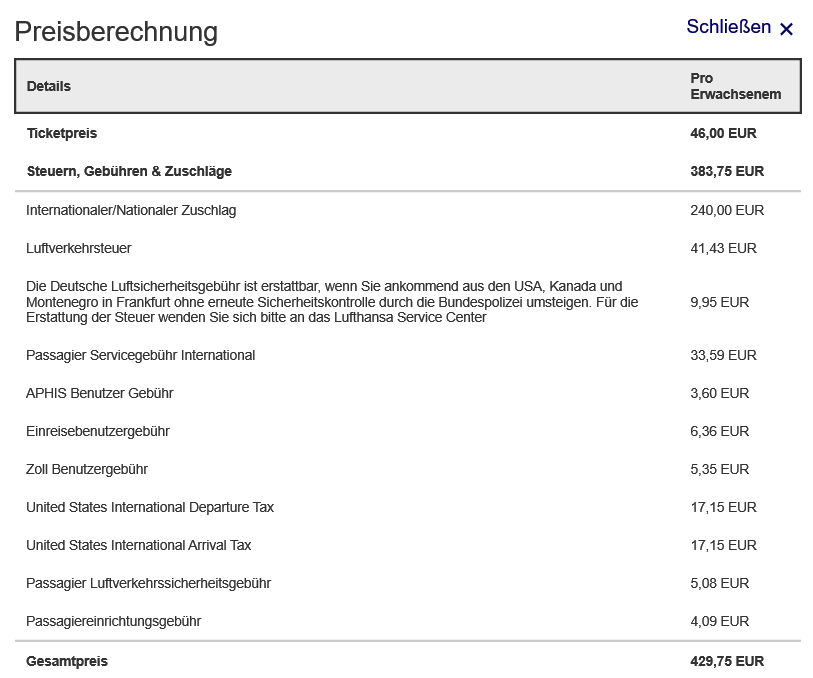 Preisberechnung

Schließen ×

| Details | Pro Erwachsenem |
|---|---|
| Ticketpreis | 46,00 EUR |
| Steuern, Gebühren & Zuschläge | 383,75 EUR |
| Internationaler/Nationaler Zuschlag | 240,00 EUR |
| Luftverkehrsteuer | 41,43 EUR |
| Die Deutsche Luftsicherheitsgebühr ist erstattbar, wenn Sie ankommend aus den USA, Kanada und Montenegro in Frankfurt ohne erneute Sicherheitskontrolle durch die Bundespolizei umsteigen. Für die Erstattung der Steuer wenden Sie sich bitte an das Lufthansa Service Center | 9,95 EUR |
| Passagier Servicegebühr International | 33,59 EUR |
| APHIS Benutzer Gebühr | 3,60 EUR |
| Einreisebenutzergebühr | 6,36 EUR |
| Zoll Benutzergebühr | 5,35 EUR |
| United States International Departure Tax | 17,15 EUR |
| United States International Arrival Tax | 17,15 EUR |
| Passagier Luftverkehrssicherheitsgebühr | 5,08 EUR |
| Passagiereinrichtungsgebühr | 4,09 EUR |
| Gesamtpreis | 429,75 EUR |